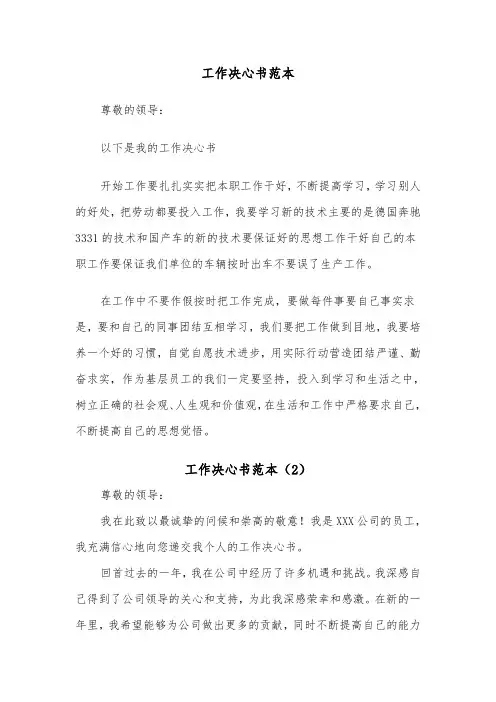 工作决心书范本

尊敬的领导：

以下是我的工作决心书

开始工作要扎扎实实把本职工作干好，不断提高学习，学习别人的好处，把劳动都要投入工作，我要学习新的技术主要的是德国奔驰3331的技术和国产车的新的技术要保证好的思想工作干好自己的本职工作要保证我们单位的车辆按时出车不要误了生产工作。

在工作中不要作假按时把工作完成，要做每件事要自己事实求是，要和自己的同事团结互相学习，我们要把工作做到目地，我要培养一个好的习惯，自觉自愿技术进步，用实际行动营造团结严谨、勤奋求实，作为基层员工的我们一定要坚持，投入到学习和生活之中，树立正确的社会观、人生观和价值观，在生活和工作中严格要求自己，不断提高自己的思想觉悟。

工作决心书范本（2）

尊敬的领导：

我在此致以最诚挚的问候和崇高的敬意！我是XXX公司的员工，我充满信心地向您递交我个人的工作决心书。

回首过去的一年，我在公司中经历了许多机遇和挑战。我深感自己得到了公司领导的关心和支持，为此我深感荣幸和感激。在新的一年里，我希望能够为公司做出更多的贡献，同时不断提高自己的能力